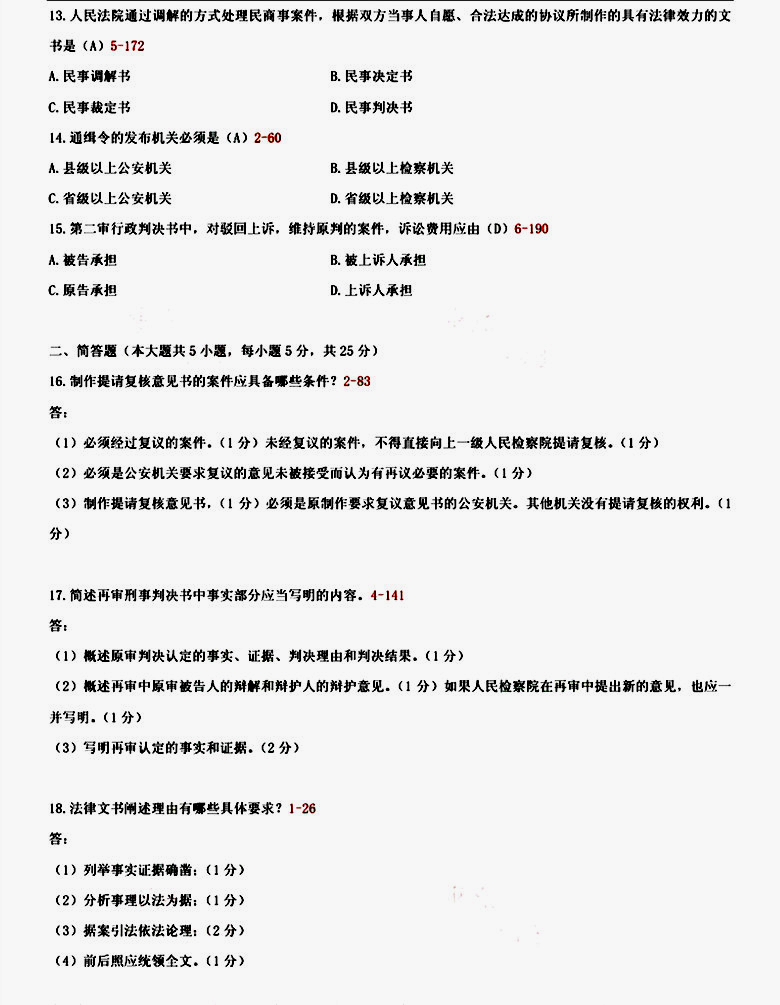 13.人民法院通过调解的方式处理民商事案件，根据双方当事人自愿、合法达成的协议所制作的具有法律效力的文书是（A）5-172

A.民事调解书　　B.民事决定书

C.民事裁定书　　D.民事判决书

14.通缉令的发布机关必须是（A）2-60

A.县级以上公安机关　　B.县级以上检察机关

C.省级以上公安机关　　D.省级以上检察机关

15.第二审行政判决书中，对驳回上诉，维持原判的案件，诉讼费用应由（D）6-190

A.被告承担　　B.被上诉人承担

C.原告承担　　D.上诉人承担

二、简答题（本大题共5小题，每小题5分，共25分）

16.制作提请复核意见书的案件应具备哪些条件？2-83

答：

（1）必须经过复议的案件。（1分）未经复议的案件，不得直接向上一级人民检察院提请复核。（1分）

（2）必须是公安机关要求复议的意见未被接受而认为有再议必要的案件。（1分）

（3）制作提请复核意见书，（1分）必须是原制作要求复议意见书的公安机关。其他机关没有提请复核的权利。（1分）

17.简述再审刑事判决书中事实部分应当写明的内容。4-141

答：

（1）概述原审判决认定的事实、证据、判决理由和判决结果。（1分）

（2）概述再审中原审被告人的辩解和辩护人的辩护意见。（1分）如果人民检察院在再审中提出新的意见，也应一并写明。（1分）

（3）写明再审认定的事实和证据。（2分）

18.法律文书阐述理由有哪些具体要求？1-26

答：

（1）列举事实证据确凿；（1分）

（2）分析事理以法为据；（1分）

（3）据案引法依法论理；（2分）

（4）前后照应统领全文。（1分）